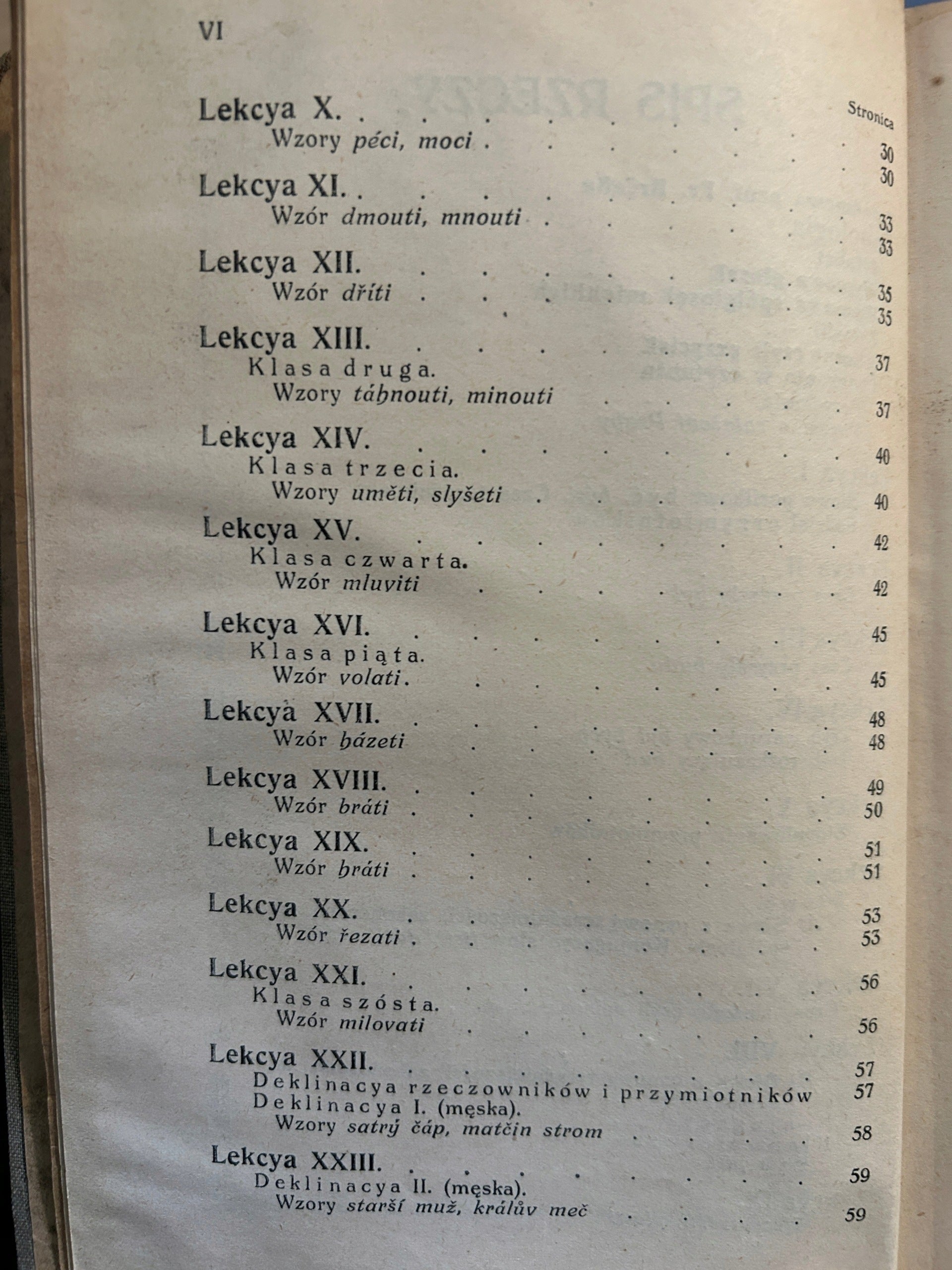 VI

Stronica

Lekcya X. 30
Wzory péci, moci 30

Lekcya XI. 33
Wzór dmouti, mnouti 33

Lekcya XII. 35
Wzór dříti 35

Lekcya XIII. 37
Klasa druga.
Wzory táhnouti, minouti 37

Lekcya XIV. 40
Klasa trzecia.
Wzory uměti, slyšeti 40

Lekcya XV. 42
Klasa czwarta.
Wzór mluviti 42

Lekcya XVI. 45
Klasa piąta.
Wzór volati 45

Lekcya XVII. 48
Wzór házeti 48

Lekcya XVIII. 49
Wzór bráti 50

Lekcya XIX. 51
Wzór hráti 51

Lekcya XX. 53
Wzór řezati 53

Lekcya XXI. 56
Klasa szósta.
Wzór milovati 56

Lekcya XXII. 57
Deklinacya rzeczowników i przymiotników 57
Deklinacya I. (męska).
Wzory satrý čáp, matčin strom 58

Lekcya XXIII. 59
Deklinacya II. (męska).
Wzory starší muž, králův meč 59